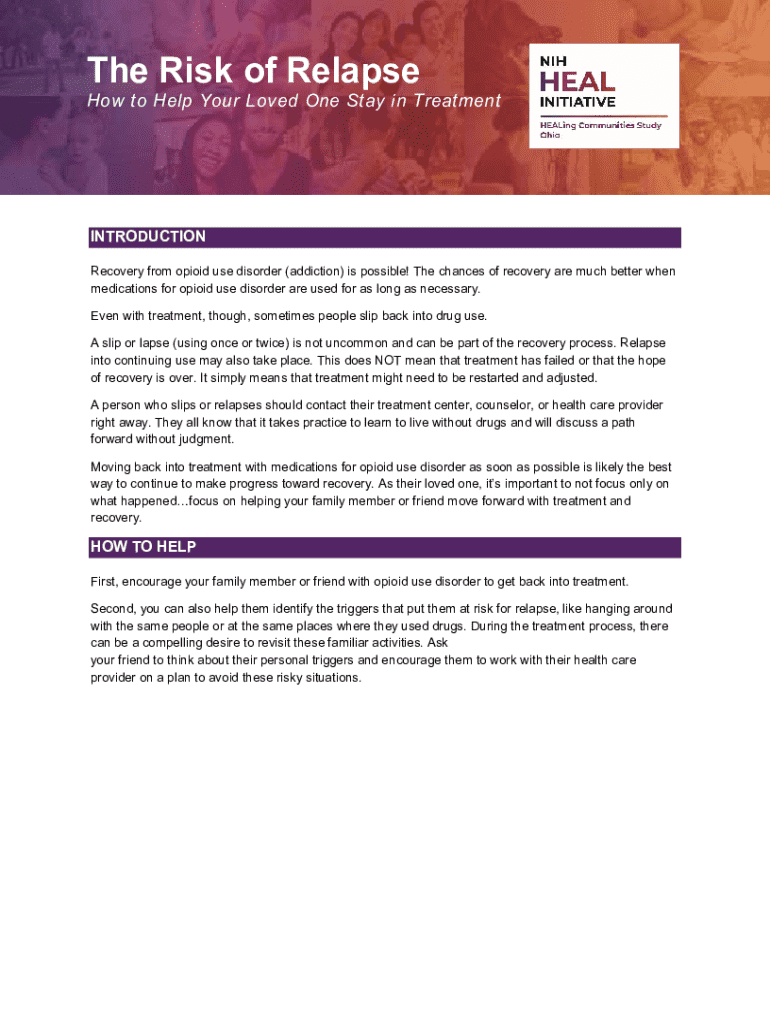 The Risk of Relapse

How to Help Your Loved One Stay in Treatment

NIH
HEAL
INITIATIVE

HEALing Communities Study
Ohio

INTRODUCTION

Recovery from opioid use disorder (addiction) is possible! The chances of recovery are much better when medications for opioid use disorder are used for as long as necessary.

Even with treatment, though, sometimes people slip back into drug use.

A slip or lapse (using once or twice) is not uncommon and can be part of the recovery process. Relapse into continuing use may also take place. This does NOT mean that treatment has failed or that the hope of recovery is over. It simply means that treatment might need to be restarted and adjusted.

A person who slips or relapses should contact their treatment center, counselor, or health care provider right away. They all know that it takes practice to learn to live without drugs and will discuss a path forward without judgment.

Moving back into treatment with medications for opioid use disorder as soon as possible is likely the best way to continue to make progress toward recovery. As their loved one, it's important to not focus only on what happened...focus on helping your family member or friend move forward with treatment and recovery.

HOW TO HELP

First, encourage your family member or friend with opioid use disorder to get back into treatment.

Second, you can also help them identify the triggers that put them at risk for relapse, like hanging around with the same people or at the same places where they used drugs. During the treatment process, there can be a compelling desire to revisit these familiar activities. Ask
your friend to think about their personal triggers and encourage them to work with their health care provider on a plan to avoid these risky situations.